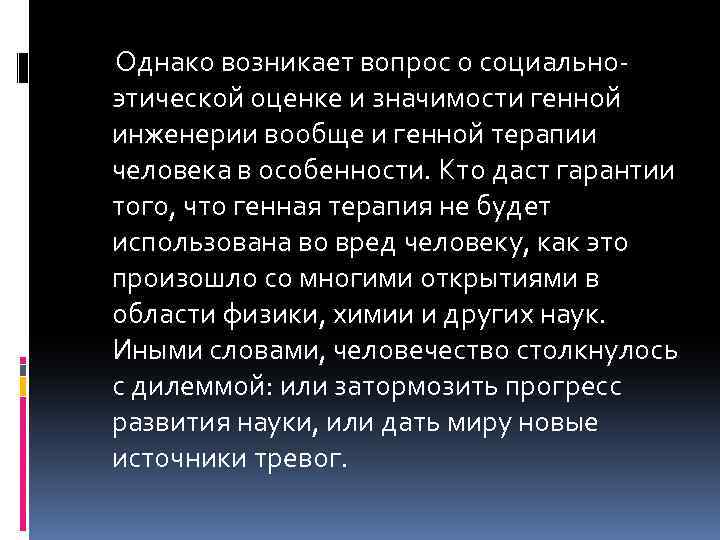 Однако возникает вопрос о социально-этической оценке и значимости генной инженерии вообще и генной терапии человека в особенности. Кто даст гарантии того, что генная терапия не будет использована во вред человеку, как это произошло со многими открытиями в области физики, химии и других наук. Иными словами, человечество столкнулось с дилеммой: или затормозить прогресс развития науки, или дать миру новые источники тревог.